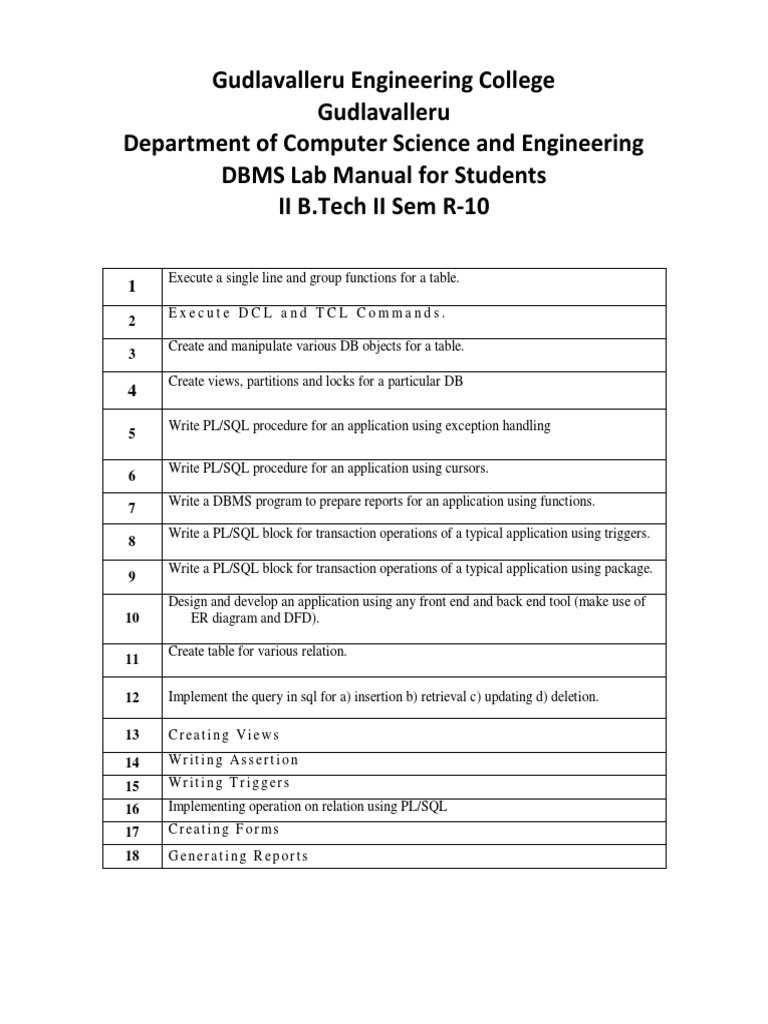 Gudlavalleru Engineering College
Gudlavalleru
Department of Computer Science and Engineering
DBMS Lab Manual for Students
II B.Tech II Sem R-10

| | |
|---|---|
| 1 | Execute a single line and group functions for a table. |
| 2 | Execute DCL and TCL Commands. |
| 3 | Create and manipulate various DB objects for a table. |
| 4 | Create views, partitions and locks for a particular DB |
| 5 | Write PL/SQL procedure for an application using exception handling |
| 6 | Write PL/SQL procedure for an application using cursors. |
| 7 | Write a DBMS program to prepare reports for an application using functions. |
| 8 | Write a PL/SQL block for transaction operations of a typical application using triggers. |
| 9 | Write a PL/SQL block for transaction operations of a typical application using package. |
| 10 | Design and develop an application using any front end and back end tool (make use of ER diagram and DFD). |
| 11 | Create table for various relation. |
| 12 | Implement the query in sql for a) insertion b) retrieval c) updating d) deletion. |
| 13 | Creating Views |
| 14 | Writing Assertion |
| 15 | Writing Triggers |
| 16 | Implementing operation on relation using PL/SQL |
| 17 | Creating Forms |
| 18 | Generating Reports |